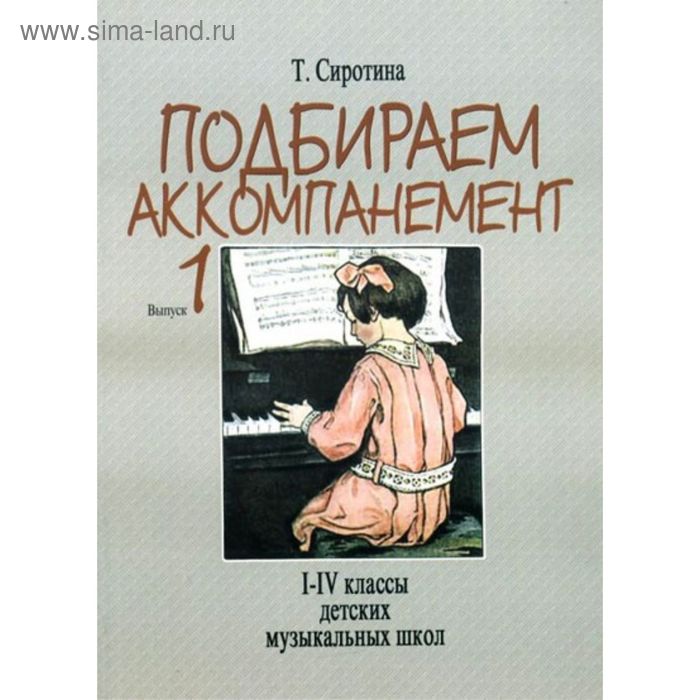 www.sima-land.ru

Т. Сиротина

ПОДБИРАЕМ АККОМПАНЕМЕНТ

Выпуск 1

I-IV классы
детских
музыкальных школ